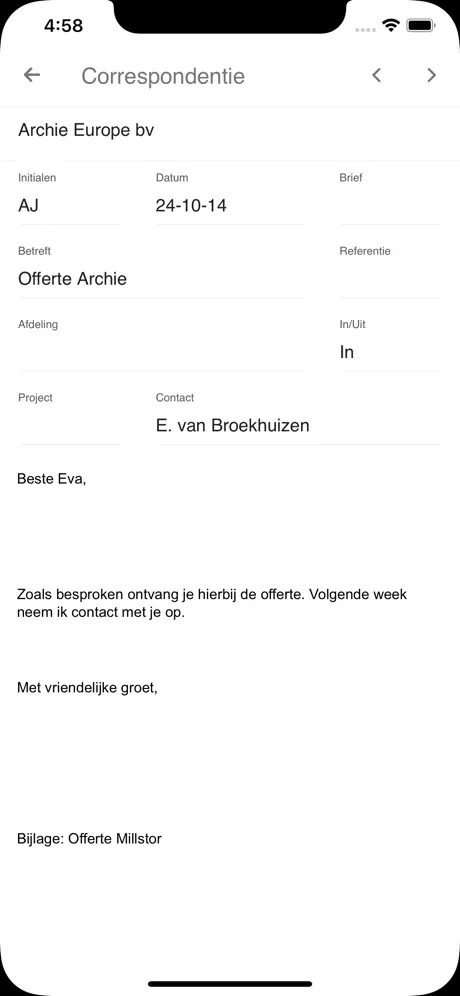 4:58

Correspondentie

Archie Europe bv

Initialen
AJ

Datum
24-10-14

Brief

Betreft
Offerte Archie

Referentie

Afdeling

In/Uit
In

Project

Contact
E. van Broekhuizen

Beste Eva,

Zoals besproken ontvang je hierbij de offerte. Volgende week neem ik contact met je op.

Met vriendelijke groet,

Bijlage: Offerte Millstor